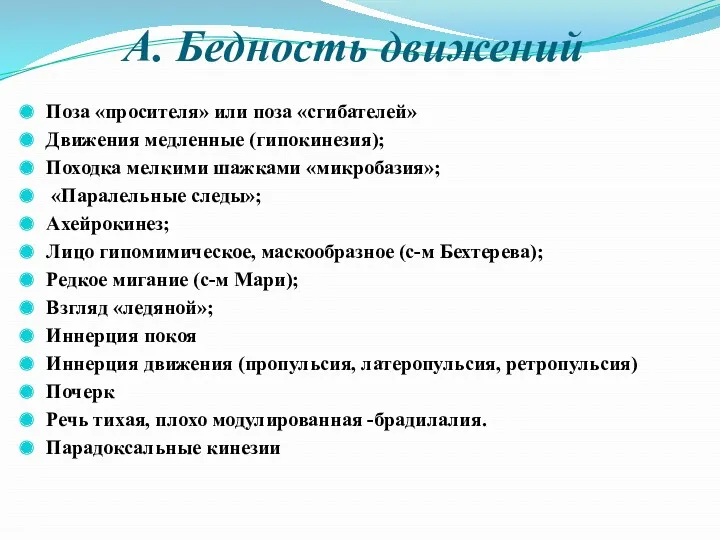 А. Бедность движений

Поза «просителя» или поза «сгибателей»
Движения медленные (гипокинезия);
Походка мелкими шажками «микробазия»;
«Паралельные следы»;
Ахейрокинез;
Лицо гипомимическое, маскообразное (с-м Бехтерева);
Редкое мигание (с-м Мари);
Взгляд «ледяной»;
Иннерция покоя
Иннерция движения (пропульсия, латеропульсия, ретропульсия)
Почерк
Речь тихая, плохо модулированная -брадилалия.
Парадоксальные кинезии